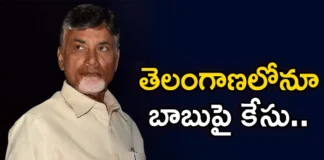 తెలంగాణలోనూ
బాబుపై కేసు..